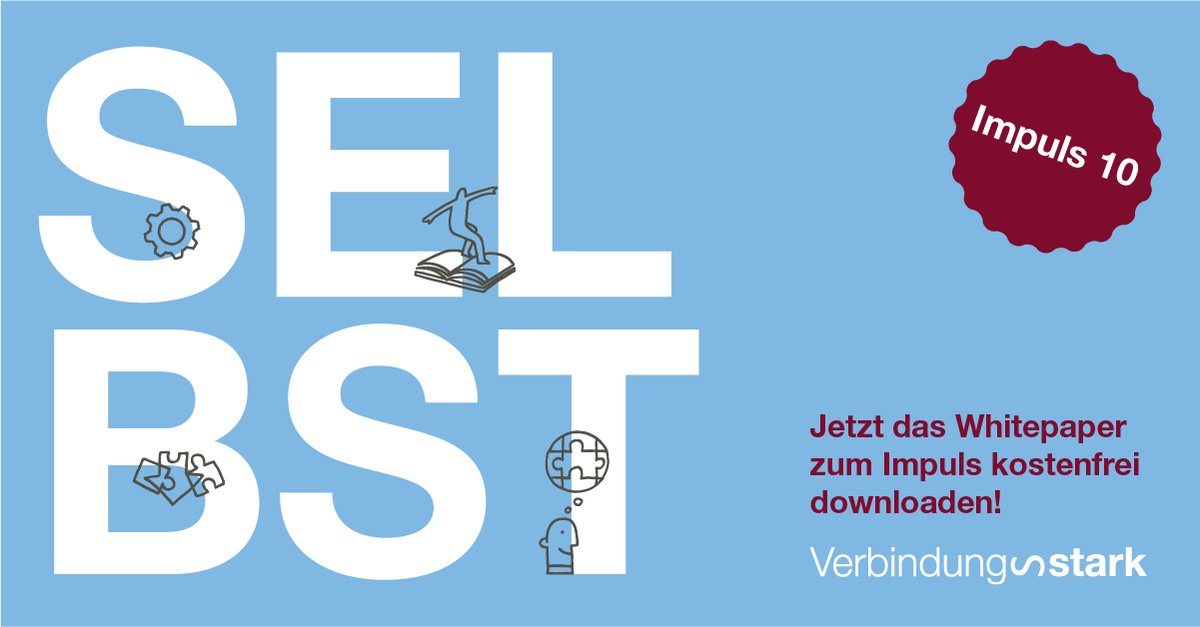 SEL
BST

Impuls 10

Jetzt das Whitepaper zum Impuls kostenfrei downloaden!

Verbindungsstark